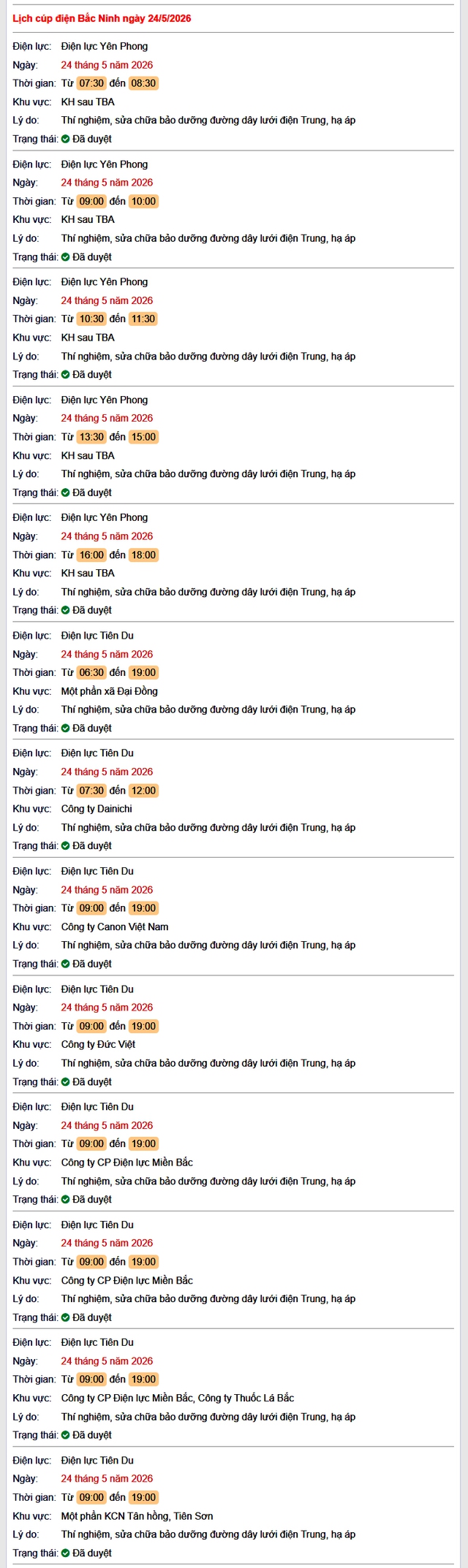 Lịch cúp điện Bắc Ninh ngày 24/5/2026

Điện lực: Điện lực Yên Phong
Ngày: 24 tháng 5 năm 2026
Thời gian: Từ 07:30 đến 08:30
Khu vực: KH sau TBA
Lý do: Thí nghiệm, sửa chữa bảo dưỡng đường dây lưới điện Trung, hạ áp
Trạng thái: Đã duyệt

Điện lực: Điện lực Yên Phong
Ngày: 24 tháng 5 năm 2026
Thời gian: Từ 09:00 đến 10:00
Khu vực: KH sau TBA
Lý do: Thí nghiệm, sửa chữa bảo dưỡng đường dây lưới điện Trung, hạ áp
Trạng thái: Đã duyệt

Điện lực: Điện lực Yên Phong
Ngày: 24 tháng 5 năm 2026
Thời gian: Từ 10:30 đến 11:30
Khu vực: KH sau TBA
Lý do: Thí nghiệm, sửa chữa bảo dưỡng đường dây lưới điện Trung, hạ áp
Trạng thái: Đã duyệt

Điện lực: Điện lực Yên Phong
Ngày: 24 tháng 5 năm 2026
Thời gian: Từ 13:30 đến 15:00
Khu vực: KH sau TBA
Lý do: Thí nghiệm, sửa chữa bảo dưỡng đường dây lưới điện Trung, hạ áp
Trạng thái: Đã duyệt

Điện lực: Điện lực Yên Phong
Ngày: 24 tháng 5 năm 2026
Thời gian: Từ 16:00 đến 18:00
Khu vực: KH sau TBA
Lý do: Thí nghiệm, sửa chữa bảo dưỡng đường dây lưới điện Trung, hạ áp
Trạng thái: Đã duyệt

Điện lực: Điện lực Tiên Du
Ngày: 24 tháng 5 năm 2026
Thời gian: Từ 06:30 đến 19:00
Khu vực: Một phần xã Đại Đồng
Lý do: Thí nghiệm, sửa chữa bảo dưỡng đường dây lưới điện Trung, hạ áp
Trạng thái: Đã duyệt

Điện lực: Điện lực Tiên Du
Ngày: 24 tháng 5 năm 2026
Thời gian: Từ 07:30 đến 12:00
Khu vực: Công ty Dainichi
Lý do: Thí nghiệm, sửa chữa bảo dưỡng đường dây lưới điện Trung, hạ áp
Trạng thái: Đã duyệt

Điện lực: Điện lực Tiên Du
Ngày: 24 tháng 5 năm 2026
Thời gian: Từ 09:00 đến 19:00
Khu vực: Công ty Canon Việt Nam
Lý do: Thí nghiệm, sửa chữa bảo dưỡng đường dây lưới điện Trung, hạ áp
Trạng thái: Đã duyệt

Điện lực: Điện lực Tiên Du
Ngày: 24 tháng 5 năm 2026
Thời gian: Từ 09:00 đến 19:00
Khu vực: Công ty Đức Việt
Lý do: Thí nghiệm, sửa chữa bảo dưỡng đường dây lưới điện Trung, hạ áp
Trạng thái: Đã duyệt

Điện lực: Điện lực Tiên Du
Ngày: 24 tháng 5 năm 2026
Thời gian: Từ 09:00 đến 19:00
Khu vực: Công ty CP Điện lực Miền Bắc
Lý do: Thí nghiệm, sửa chữa bảo dưỡng đường dây lưới điện Trung, hạ áp
Trạng thái: Đã duyệt

Điện lực: Điện lực Tiên Du
Ngày: 24 tháng 5 năm 2026
Thời gian: Từ 09:00 đến 19:00
Khu vực: Công ty CP Điện lực Miền Bắc
Lý do: Thí nghiệm, sửa chữa bảo dưỡng đường dây lưới điện Trung, hạ áp
Trạng thái: Đã duyệt

Điện lực: Điện lực Tiên Du
Ngày: 24 tháng 5 năm 2026
Thời gian: Từ 09:00 đến 19:00
Khu vực: Công ty CP Điện lực Miền Bắc, Công ty Thuốc Lá Bắc
Lý do: Thí nghiệm, sửa chữa bảo dưỡng đường dây lưới điện Trung, hạ áp
Trạng thái: Đã duyệt

Điện lực: Điện lực Tiên Du
Ngày: 24 tháng 5 năm 2026
Thời gian: Từ 09:00 đến 19:00
Khu vực: Một phần KCN Tân hồng, Tiên Sơn
Lý do: Thí nghiệm, sửa chữa bảo dưỡng đường dây lưới điện Trung, hạ áp
Trạng thái: Đã duyệt